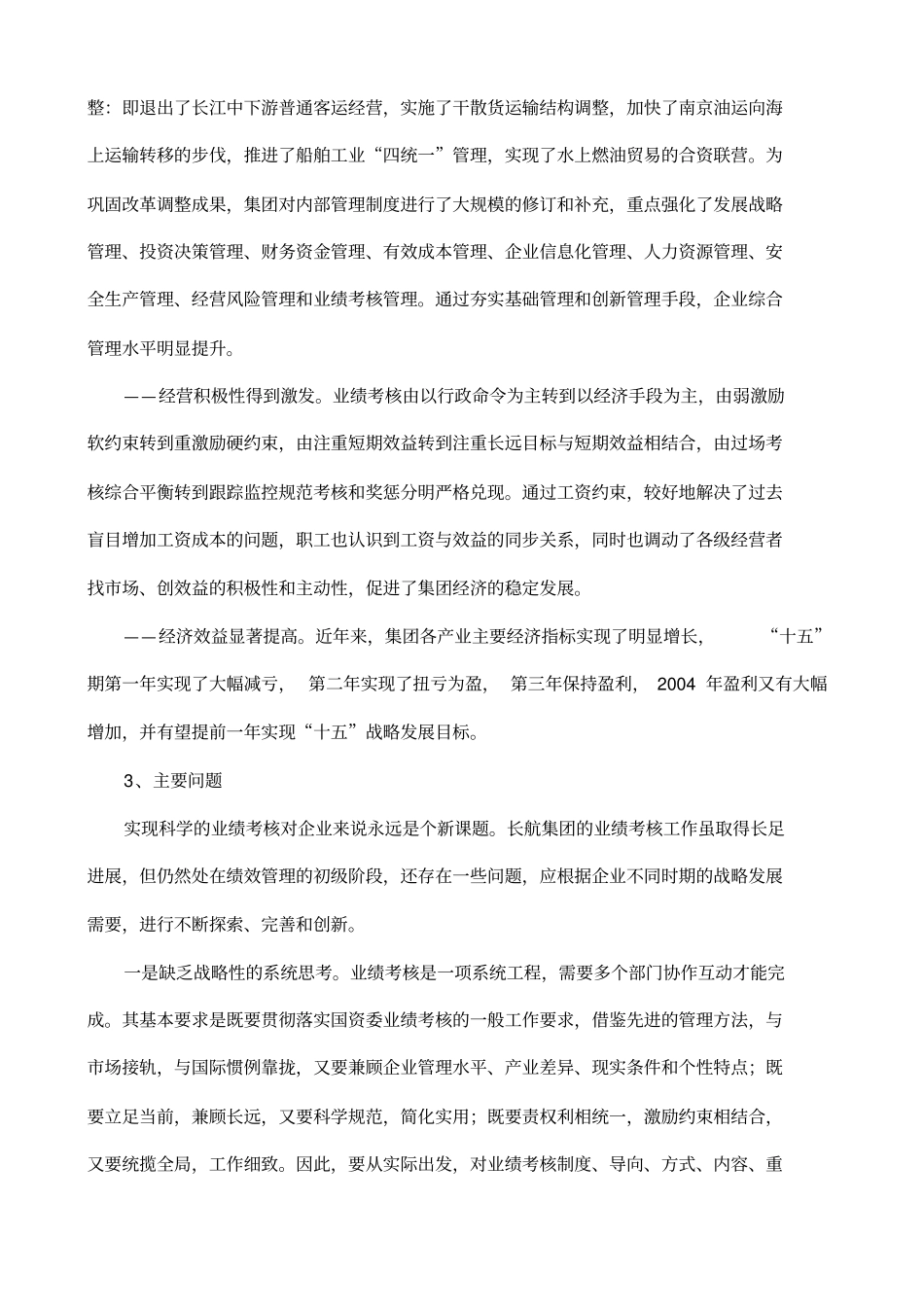 整：即退出了长江中下游普通客运经营，实施了干散货运输结构调整，加快了南京油运向海上运输转移的步伐，推进了船舶工业“四统一”管理，实现了水上燃油贸易的合资联营。为巩固改革调整成果，集团对内部管理制度进行了大规模的修订和补充，重点强化了发展战略管理、投资决策管理、财务资金管理、有效成本管理、企业信息化管理、人力资源管理、安全生产管理、经营风险管理和业绩考核管理。通过夯实基础管理和创新管理手段，企业综合管理水平明显提升。

——经营积极性得到激发。业绩考核由以行政命令为主转到以经济手段为主，由弱激励软约束转到重激励硬约束，由注重短期效益转到注重长远目标与短期效益相结合，由过场考核综合平衡转到跟踪监控规范考核和奖惩分明严格兑现。通过工资约束，较好地解决了过去盲目增加工资成本的问题，职工也认识到工资与效益的同步关系，同时也调动了各级经营者找市场、创效益的积极性和主动性，促进了集团经济的稳定发展。

——经济效益显著提高。近年来，集团各产业主要经济指标实现了明显增长，“十五”期第一年实现了大幅减亏，第二年实现了扭亏为盈，第三年保持盈利，2004 年盈利又有大幅增加，并有望提前一年实现“十五”战略发展目标。

3、主要问题

实现科学的业绩考核对企业来说永远是个新课题。长航集团的业绩考核工作虽取得长足进展，但仍然处在绩效管理的初级阶段，还存在一些问题，应根据企业不同时期的战略发展需要，进行不断探索、完善和创新。

一是缺乏战略性的系统思考。业绩考核是一项系统工程，需要多个部门协作互动才能完成。其基本要求是既要贯彻落实国资委业绩考核的一般工作要求，借鉴先进的管理方法，与市场接轨，与国际惯例靠拢，又要兼顾企业管理水平、产业差异、现实条件和个性特点；既要立足当前，兼顾长远，又要科学规范，简化实用；既要责权利相统一，激励约束相结合，又要统揽全局，工作细致。因此，要从实际出发，对业绩考核制度、导向、方式、内容、重